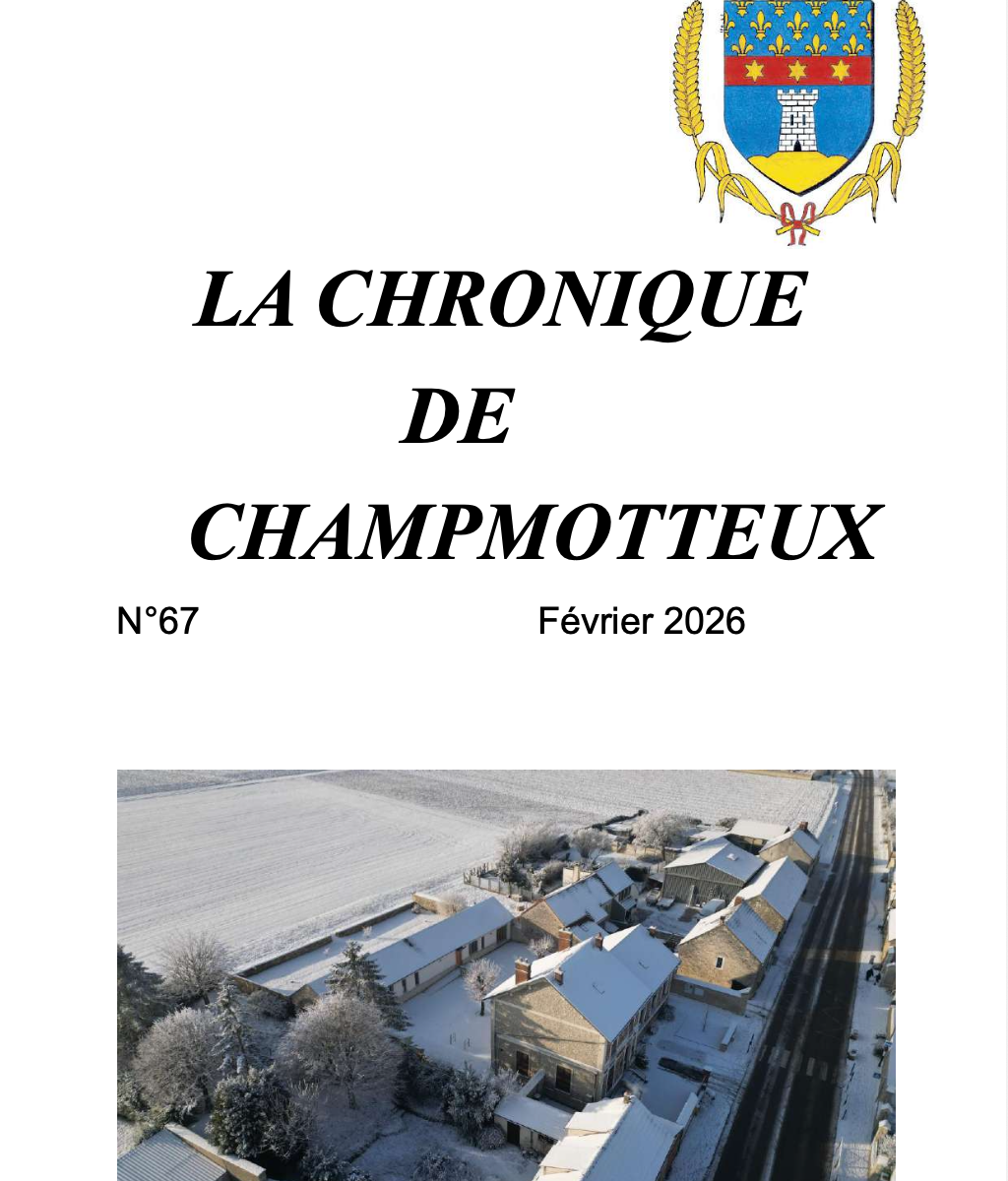 LA CHRONIQUE
DE
CHAMPMOTTEUX

N°67

Février 2026